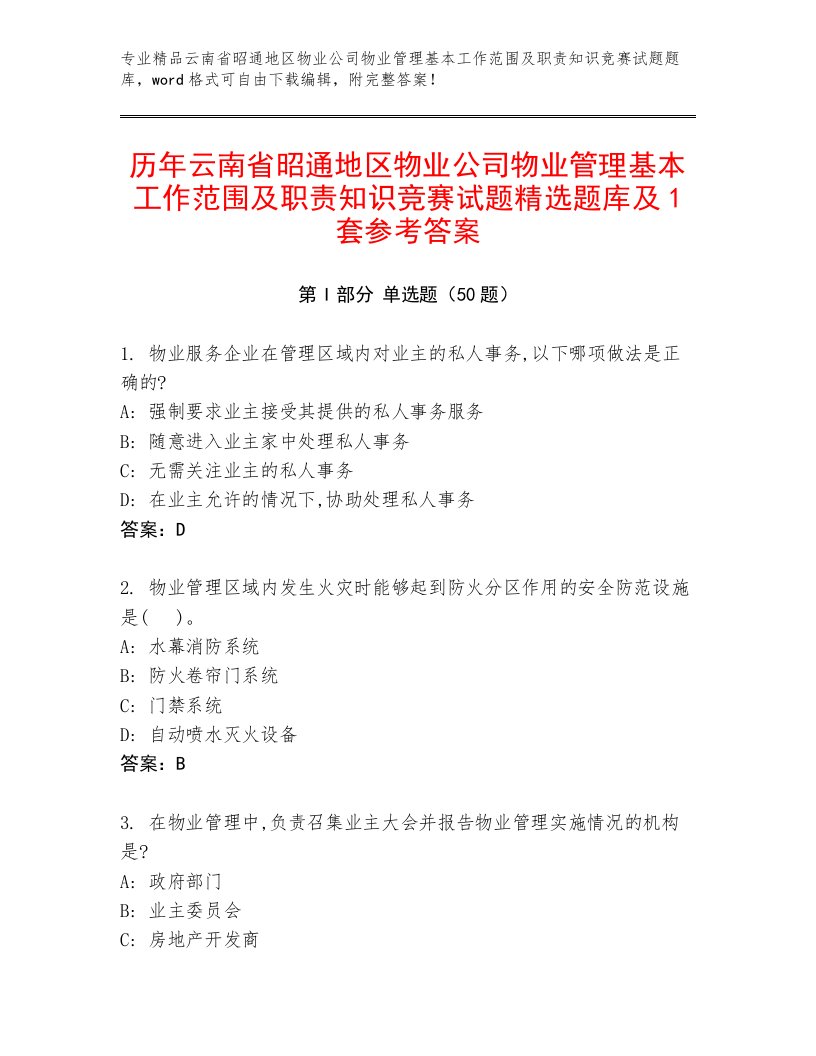 专业精品云南省昭通地区物业公司物业管理基本工作范围及职责知识竞赛试题题库，word格式可自由下载编辑，附完整答案！

历年云南省昭通地区物业公司物业管理基本工作范围及职责知识竞赛试题精选题库及1套参考答案

第Ⅰ部分 单选题（50题）

1. 物业服务企业在管理区域内对业主的私人事务,以下哪项做法是正确的?
A: 强制要求业主接受其提供的私人事务服务
B: 随意进入业主家中处理私人事务
C: 无需关注业主的私人事务
D: 在业主允许的情况下,协助处理私人事务
答案：D

2. 物业管理区域内发生火灾时能够起到防火分区作用的安全防范设施是(　)。
A: 水幕消防系统
B: 防火卷帘门系统
C: 门禁系统
D: 自动喷水灭火设备
答案：B

3. 在物业管理中,负责召集业主大会并报告物业管理实施情况的机构是?
A: 政府部门
B: 业主委员会
C: 房地产开发商